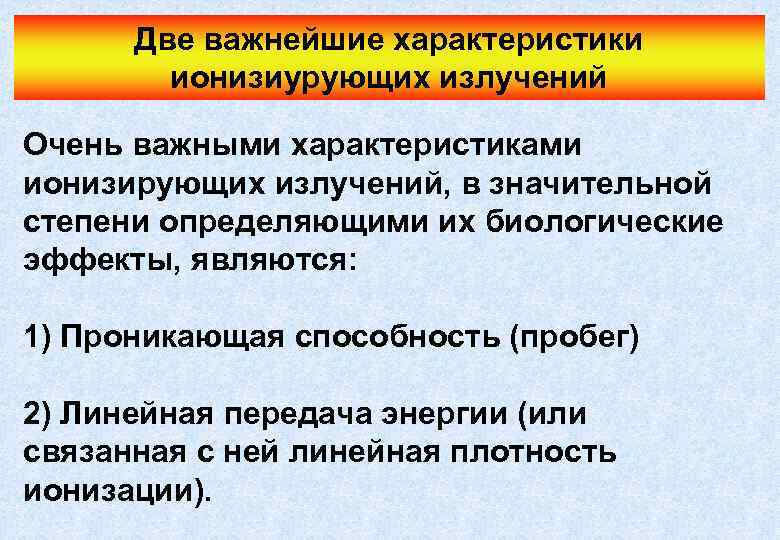 Две важнейшие характеристики ионизиурующих излучений

Очень важными характеристиками ионизирующих излучений, в значительной степени определяющими их биологические эффекты, являются:

1) Проникающая способность (пробег)

2) Линейная передача энергии (или связанная с ней линейная плотность ионизации).